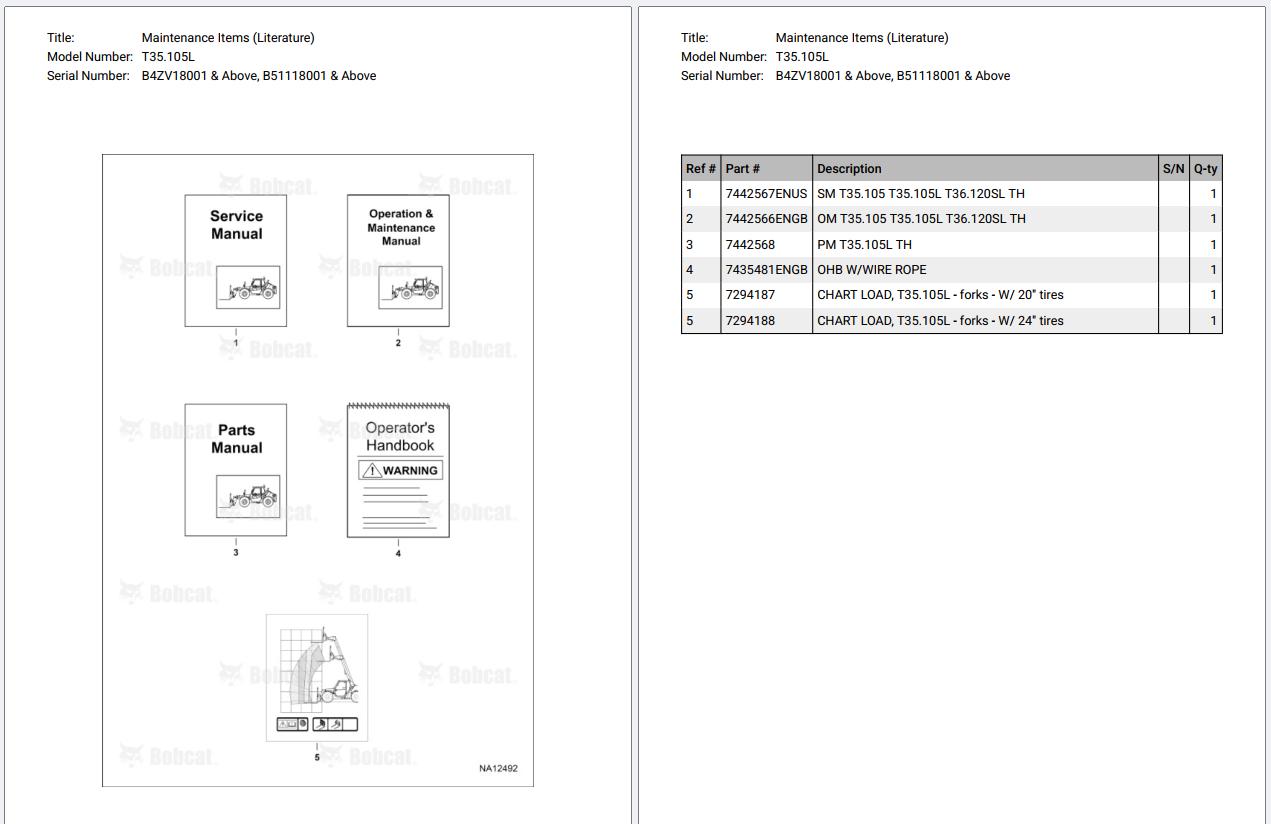 Title: Maintenance Items (Literature)
Model Number: T35.105L
Serial Number: B4ZV18001 & Above, B51118001 & Above

Service Manual

1

Operation & Maintenance Manual

2

Parts Manual

3

Operator's Handbook

WARNING

4

5

NA12492

Title: Maintenance Items (Literature)
Model Number: T35.105L
Serial Number: B4ZV18001 & Above, B51118001 & Above

| Ref # | Part # | Description | S/N | Q-ty |
|---|---|---|---|---|
| 1 | 7442567ENUS | SM T35.105 T35.105L T36.120SL TH | | 1 |
| 2 | 7442566ENGB | OM T35.105 T35.105L T36.120SL TH | | 1 |
| 3 | 7442568 | PM T35.105L TH | | 1 |
| 4 | 7435481ENGB | OHB W/WIRE ROPE | | 1 |
| 5 | 7294187 | CHART LOAD, T35.105L - forks - W/ 20" tires | | 1 |
| 5 | 7294188 | CHART LOAD, T35.105L - forks - W/ 24" tires | | 1 |

Bobcat.